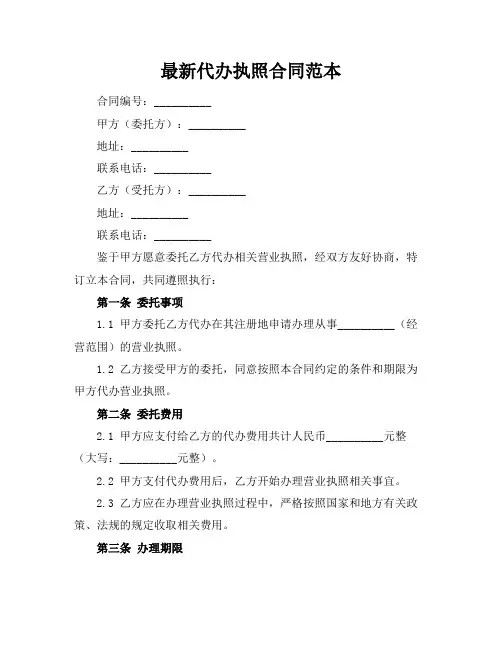 最新代办执照合同范本

合同编号：__________

甲方（委托方）：__________

地址：__________

联系电话：__________

乙方（受托方）：__________

地址：__________

联系电话：__________

鉴于甲方愿意委托乙方代办相关营业执照，经双方友好协商，特订立本合同，共同遵照执行：

第一条 委托事项

1.1 甲方委托乙方代办在其注册地申请办理从事__________（经营范围）的营业执照。

1.2 乙方接受甲方的委托，同意按照本合同约定的条件和期限为甲方代办营业执照。

第二条 委托费用

2.1 甲方应支付给乙方的代办费用共计人民币__________元整（大写：__________元整）。

2.2 甲方支付代办费用后，乙方开始办理营业执照相关事宜。

2.3 乙方应在办理营业执照过程中，严格按照国家和地方有关政策、法规的规定收取相关费用。

第三条 办理期限